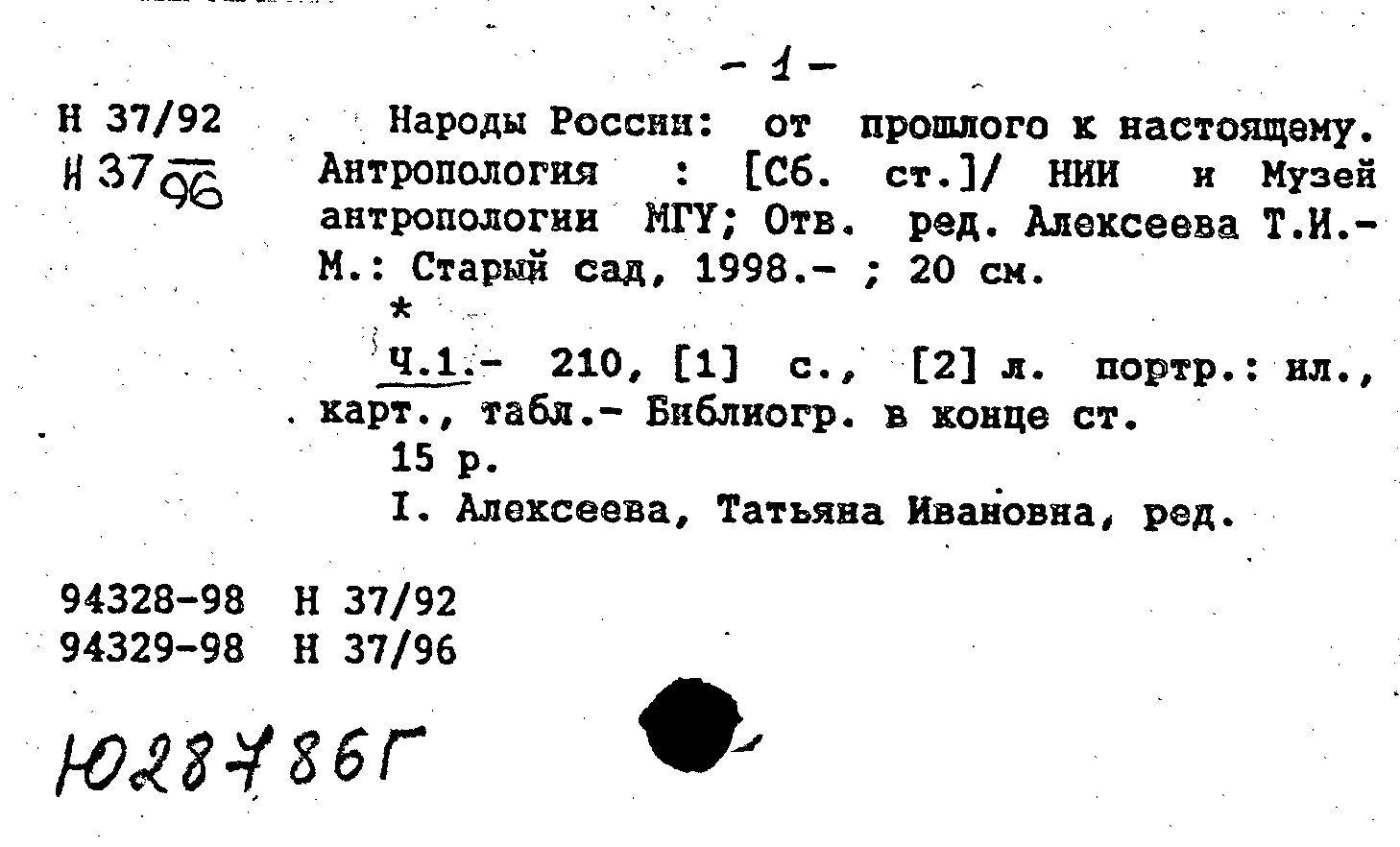 - 1 -

Н 37/92
Н 37/96

Народы России: от прошлого к настоящему. Антропология : [Сб. ст.]/ НИИ и Музей антропологии МГУ; Отв. ред. Алексеева Т.И.- М.: Старый сад, 1998.- ; 20 см.
*
Ч.1.- 210, [1] с., [2] л. портр.: ил., карт., табл.- Библиогр. в конце ст.
15 р.
I. Алексеева, Татьяна Ивановна, ред.

94328-98 Н 37/92
94329-98 Н 37/96

Ю28786Г